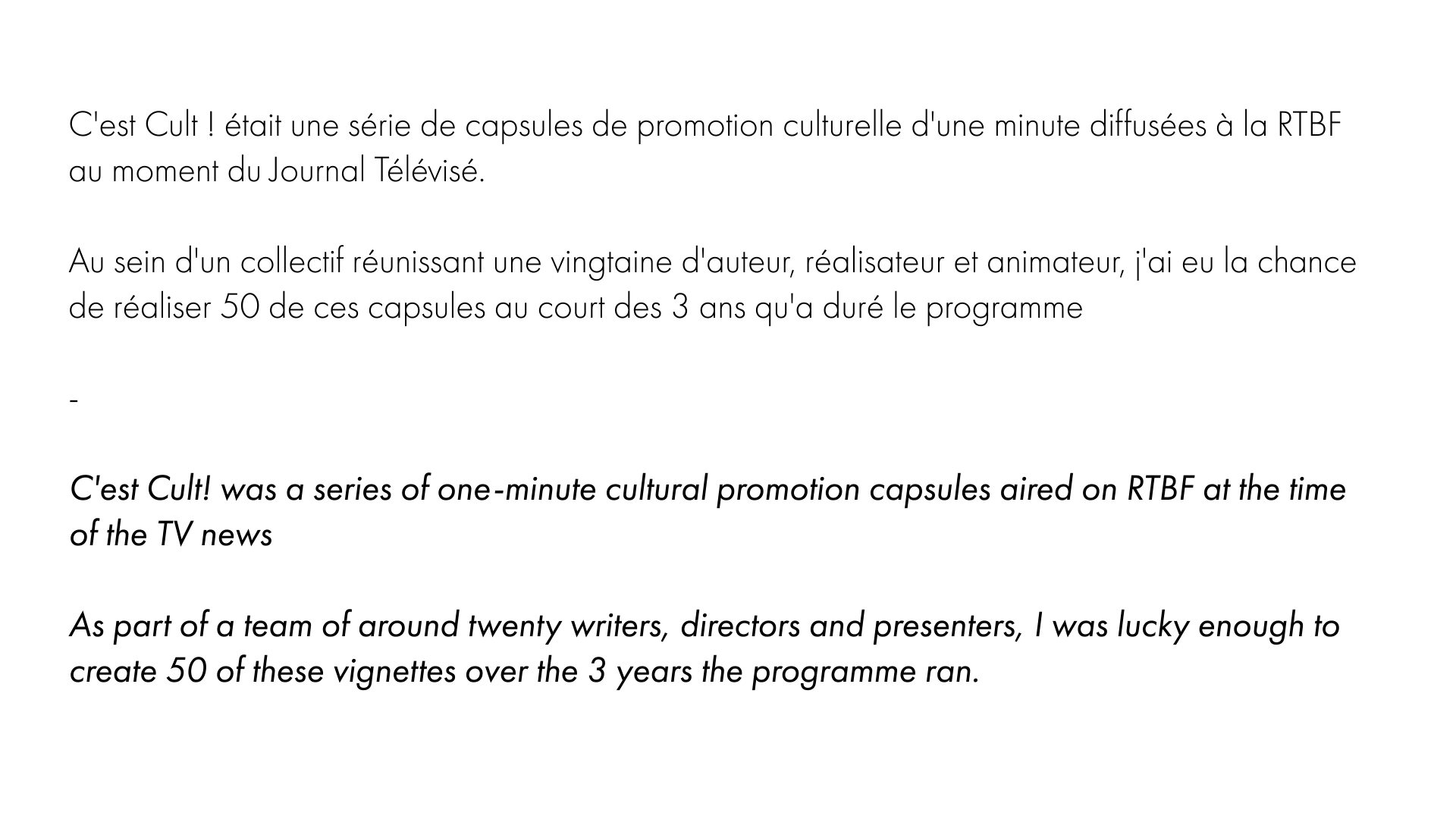 C'est Cult ! était une série de capsules de promotion culturelle d'une minute diffusées à la RTBF au moment du Journal Télévisé.

Au sein d'un collectif réunissant une vingtaine d'auteur, réalisateur et animateur, j'ai eu la chance de réaliser 50 de ces capsules au court des 3 ans qu'a duré le programme

-

C'est Cult! was a series of one-minute cultural promotion capsules aired on RTBF at the time of the TV news

As part of a team of around twenty writers, directors and presenters, I was lucky enough to create 50 of these vignettes over the 3 years the programme ran.